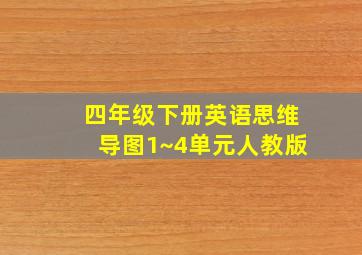 四年级下册英语思维导图1~4单元人教版